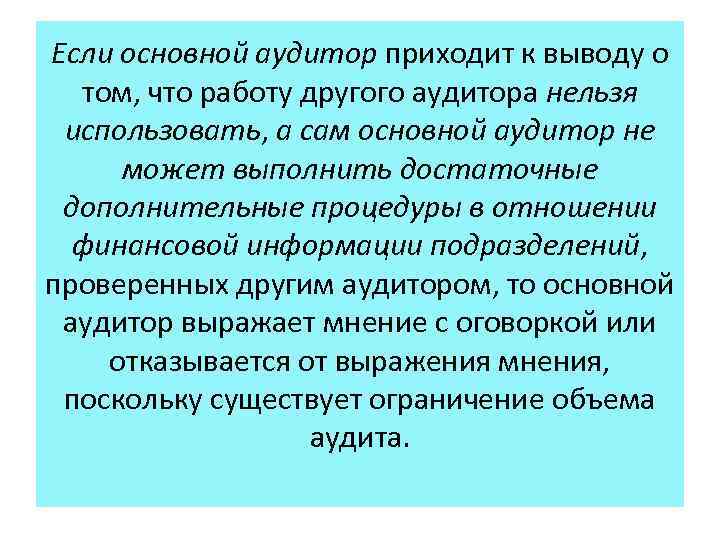 Если основной аудитор приходит к выводу о том, что работу другого аудитора нельзя использовать, а сам основной аудитор не может выполнить достаточные дополнительные процедуры в отношении финансовой информации подразделений, проверенных другим аудитором, то основной аудитор выражает мнение с оговоркой или отказывается от выражения мнения, поскольку существует ограничение объема аудита.